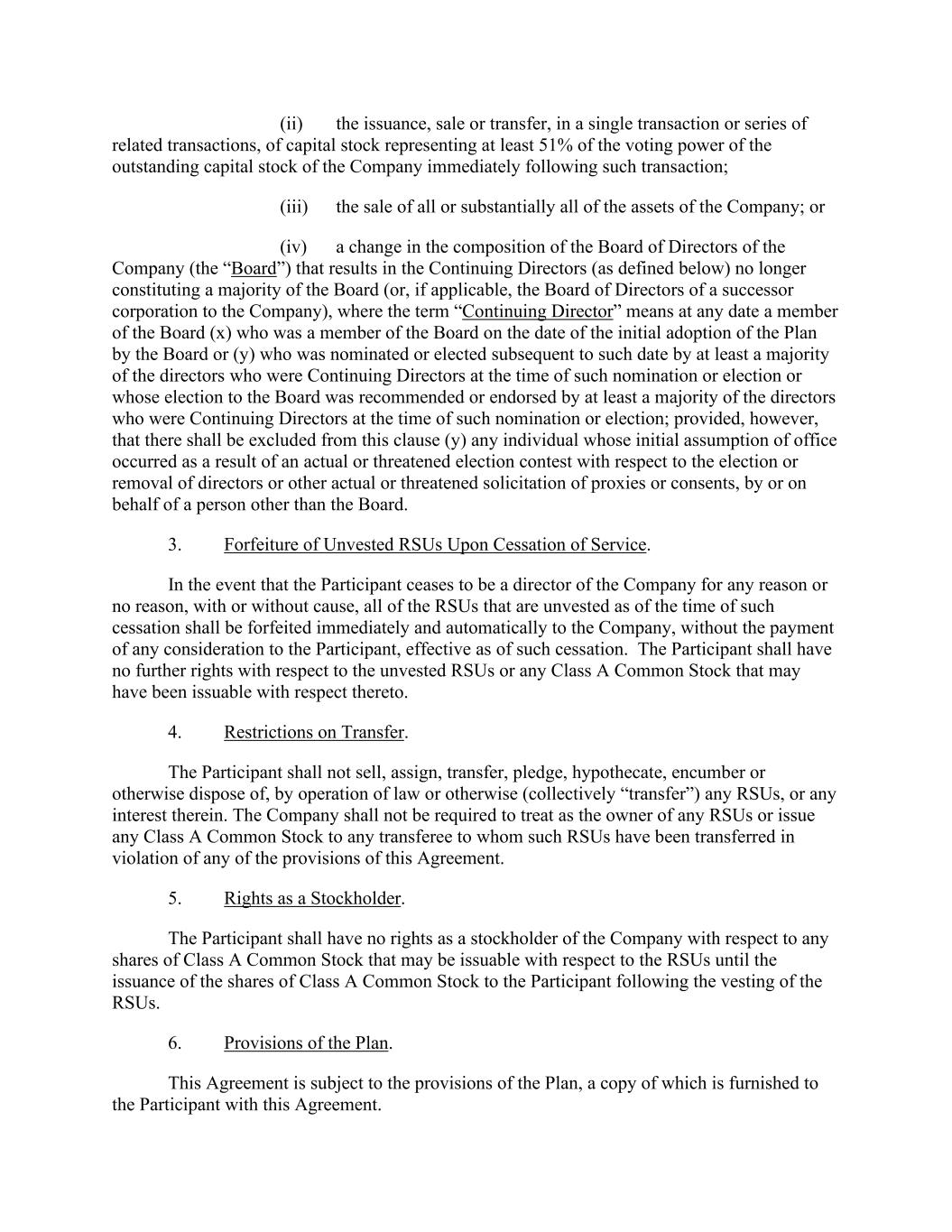 (ii) the issuance, sale or transfer, in a single transaction or series of related transactions, of capital stock representing at least 51% of the voting power of the outstanding capital stock of the Company immediately following such transaction;

(iii) the sale of all or substantially all of the assets of the Company; or

(iv) a change in the composition of the Board of Directors of the Company (the “Board”) that results in the Continuing Directors (as defined below) no longer constituting a majority of the Board (or, if applicable, the Board of Directors of a successor corporation to the Company), where the term “Continuing Director” means at any date a member of the Board (x) who was a member of the Board on the date of the initial adoption of the Plan by the Board or (y) who was nominated or elected subsequent to such date by at least a majority of the directors who were Continuing Directors at the time of such nomination or election or whose election to the Board was recommended or endorsed by at least a majority of the directors who were Continuing Directors at the time of such nomination or election; provided, however, that there shall be excluded from this clause (y) any individual whose initial assumption of office occurred as a result of an actual or threatened election contest with respect to the election or removal of directors or other actual or threatened solicitation of proxies or consents, by or on behalf of a person other than the Board.

3. Forfeiture of Unvested RSUs Upon Cessation of Service.

In the event that the Participant ceases to be a director of the Company for any reason or no reason, with or without cause, all of the RSUs that are unvested as of the time of such cessation shall be forfeited immediately and automatically to the Company, without the payment of any consideration to the Participant, effective as of such cessation. The Participant shall have no further rights with respect to the unvested RSUs or any Class A Common Stock that may have been issuable with respect thereto.

4. Restrictions on Transfer.

The Participant shall not sell, assign, transfer, pledge, hypothecate, encumber or otherwise dispose of, by operation of law or otherwise (collectively “transfer”) any RSUs, or any interest therein. The Company shall not be required to treat as the owner of any RSUs or issue any Class A Common Stock to any transferee to whom such RSUs have been transferred in violation of any of the provisions of this Agreement.

5. Rights as a Stockholder.

The Participant shall have no rights as a stockholder of the Company with respect to any shares of Class A Common Stock that may be issuable with respect to the RSUs until the issuance of the shares of Class A Common Stock to the Participant following the vesting of the RSUs.

6. Provisions of the Plan.

This Agreement is subject to the provisions of the Plan, a copy of which is furnished to the Participant with this Agreement.